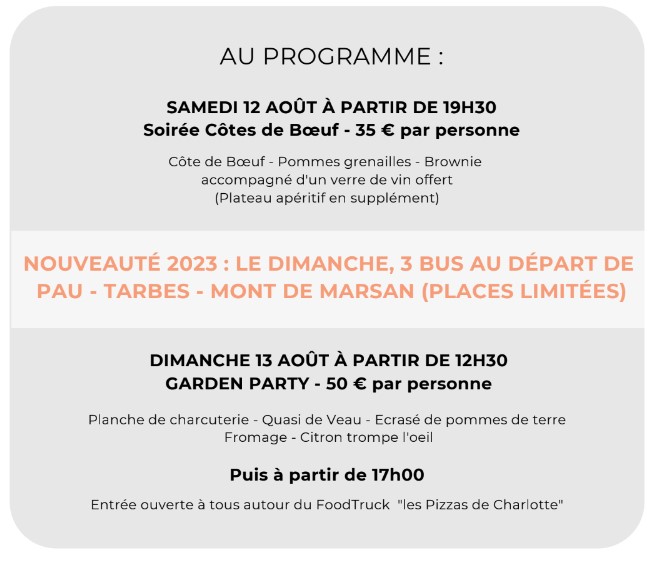 AU PROGRAMME :

SAMEDI 12 AOÛT À PARTIR DE 19H30
Soirée Côtes de Bœuf - 35 € par personne

Côte de Bœuf - Pommes grenailles - Brownie
accompagné d'un verre de vin offert
(Plateau apéritif en supplément)

NOUVEAUTÉ 2023 : LE DIMANCHE, 3 BUS AU DÉPART DE PAU - TARBES - MONT DE MARSAN (PLACES LIMITÉES)

DIMANCHE 13 AOÛT À PARTIR DE 12H30
GARDEN PARTY - 50 € par personne

Planche de charcuterie - Quasi de Veau - Ecrasé de pommes de terre
Fromage - Citron trompe l'oeil

Puis à partir de 17h00

Entrée ouverte à tous autour du FoodTruck "les Pizzas de Charlotte"